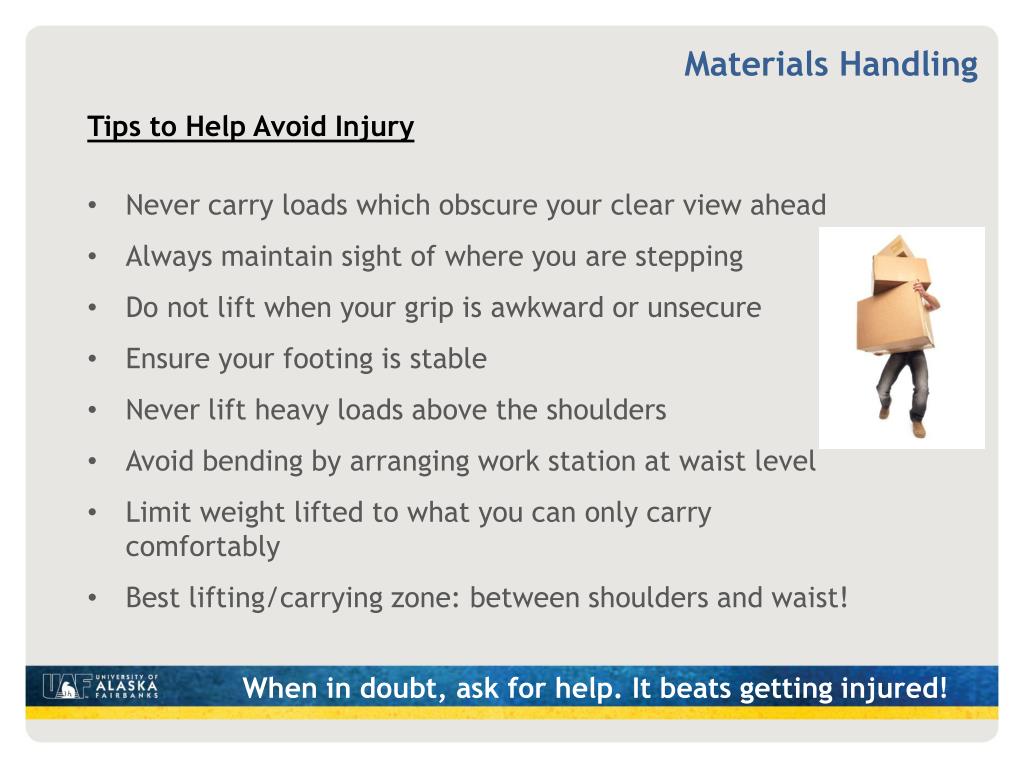 Materials Handling

Tips to Help Avoid Injury

• Never carry loads which obscure your clear view ahead
• Always maintain sight of where you are stepping
• Do not lift when your grip is awkward or unsecure
• Ensure your footing is stable
• Never lift heavy loads above the shoulders
• Avoid bending by arranging work station at waist level
• Limit weight lifted to what you can only carry comfortably
• Best lifting/carrying zone: between shoulders and waist!

UAF UNIVERSITY OF ALASKA FAIRBANKS

When in doubt, ask for help. It beats getting injured!